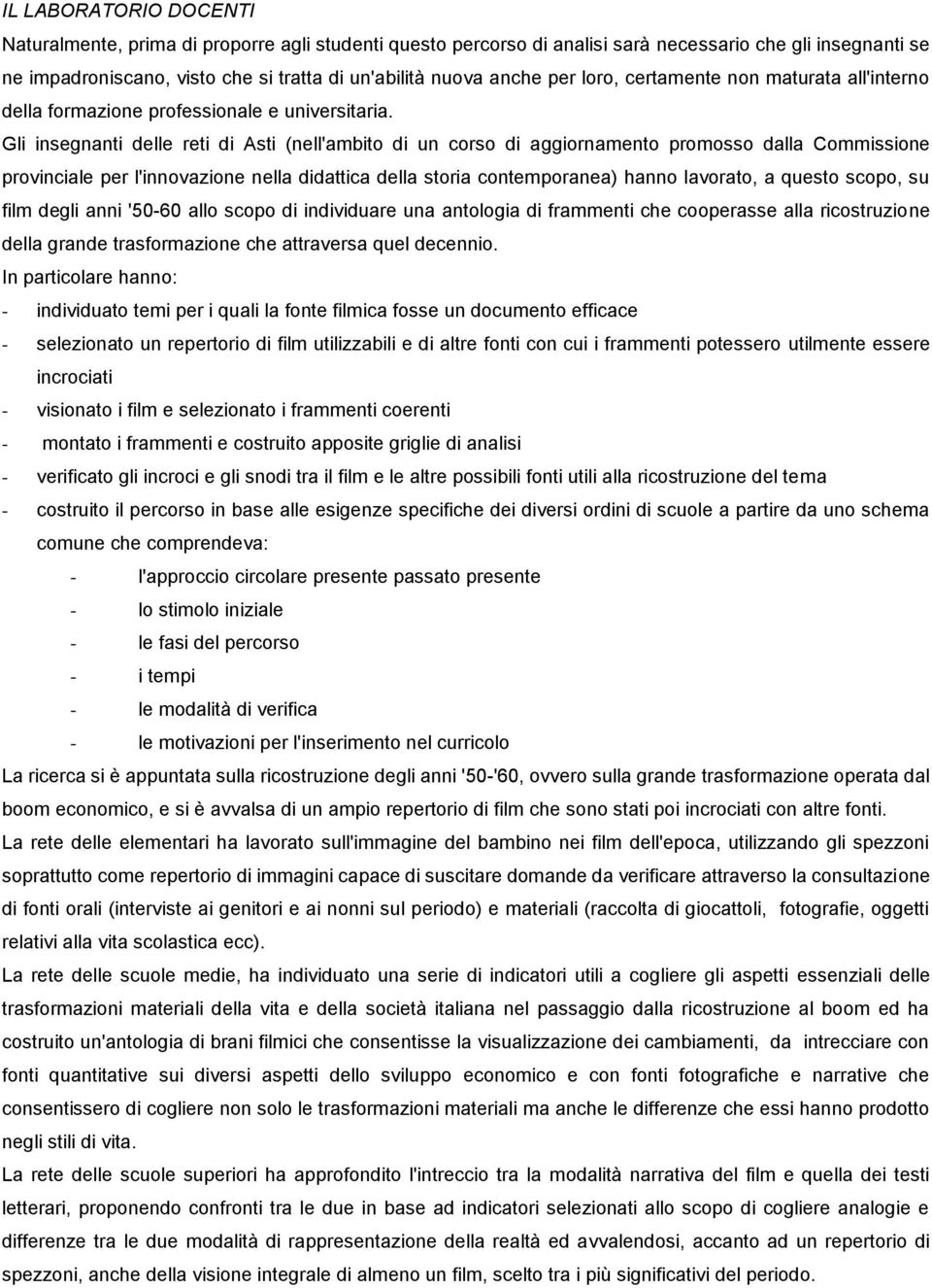 IL LABORATORIO DOCENTI

Naturalmente, prima di proporre agli studenti questo percorso di analisi sarà necessario che gli insegnanti se ne impadroniscano, visto che si tratta di un'abilità nuova anche per loro, certamente non maturata all'interno della formazione professionale e universitaria.

Gli insegnanti delle reti di Asti (nell'ambito di un corso di aggiornamento promosso dalla Commissione provinciale per l'innovazione nella didattica della storia contemporanea) hanno lavorato, a questo scopo, su film degli anni '50-60 allo scopo di individuare una antologia di frammenti che cooperasse alla ricostruzione della grande trasformazione che attraversa quel decennio.

In particolare hanno:

- individuato temi per i quali la fonte filmica fosse un documento efficace
- selezionato un repertorio di film utilizzabili e di altre fonti con cui i frammenti potessero utilmente essere incrociati
- visionato i film e selezionato i frammenti coerenti
- montato i frammenti e costruito apposite griglie di analisi
- verificato gli incroci e gli snodi tra il film e le altre possibili fonti utili alla ricostruzione del tema
- costruito il percorso in base alle esigenze specifiche dei diversi ordini di scuole a partire da uno schema comune che comprendeva:
  - l'approccio circolare presente passato presente
  - lo stimolo iniziale
  - le fasi del percorso
  - i tempi
  - le modalità di verifica
  - le motivazioni per l'inserimento nel curricolo

La ricerca si è appuntata sulla ricostruzione degli anni '50-'60, ovvero sulla grande trasformazione operata dal boom economico, e si è avvalsa di un ampio repertorio di film che sono stati poi incrociati con altre fonti.

La rete delle elementari ha lavorato sull'immagine del bambino nei film dell'epoca, utilizzando gli spezzoni soprattutto come repertorio di immagini capace di suscitare domande da verificare attraverso la consultazione di fonti orali (interviste ai genitori e ai nonni sul periodo) e materiali (raccolta di giocattoli, fotografie, oggetti relativi alla vita scolastica ecc).

La rete delle scuole medie, ha individuato una serie di indicatori utili a cogliere gli aspetti essenziali delle trasformazioni materiali della vita e della società italiana nel passaggio dalla ricostruzione al boom ed ha costruito un'antologia di brani filmici che consentisse la visualizzazione dei cambiamenti, da intrecciare con fonti quantitative sui diversi aspetti dello sviluppo economico e con fonti fotografiche e narrative che consentissero di cogliere non solo le trasformazioni materiali ma anche le differenze che essi hanno prodotto negli stili di vita.

La rete delle scuole superiori ha approfondito l'intreccio tra la modalità narrativa del film e quella dei testi letterari, proponendo confronti tra le due in base ad indicatori selezionati allo scopo di cogliere analogie e differenze tra le due modalità di rappresentazione della realtà ed avvalendosi, accanto ad un repertorio di spezzoni, anche della visione integrale di almeno un film, scelto tra i più significativi del periodo.